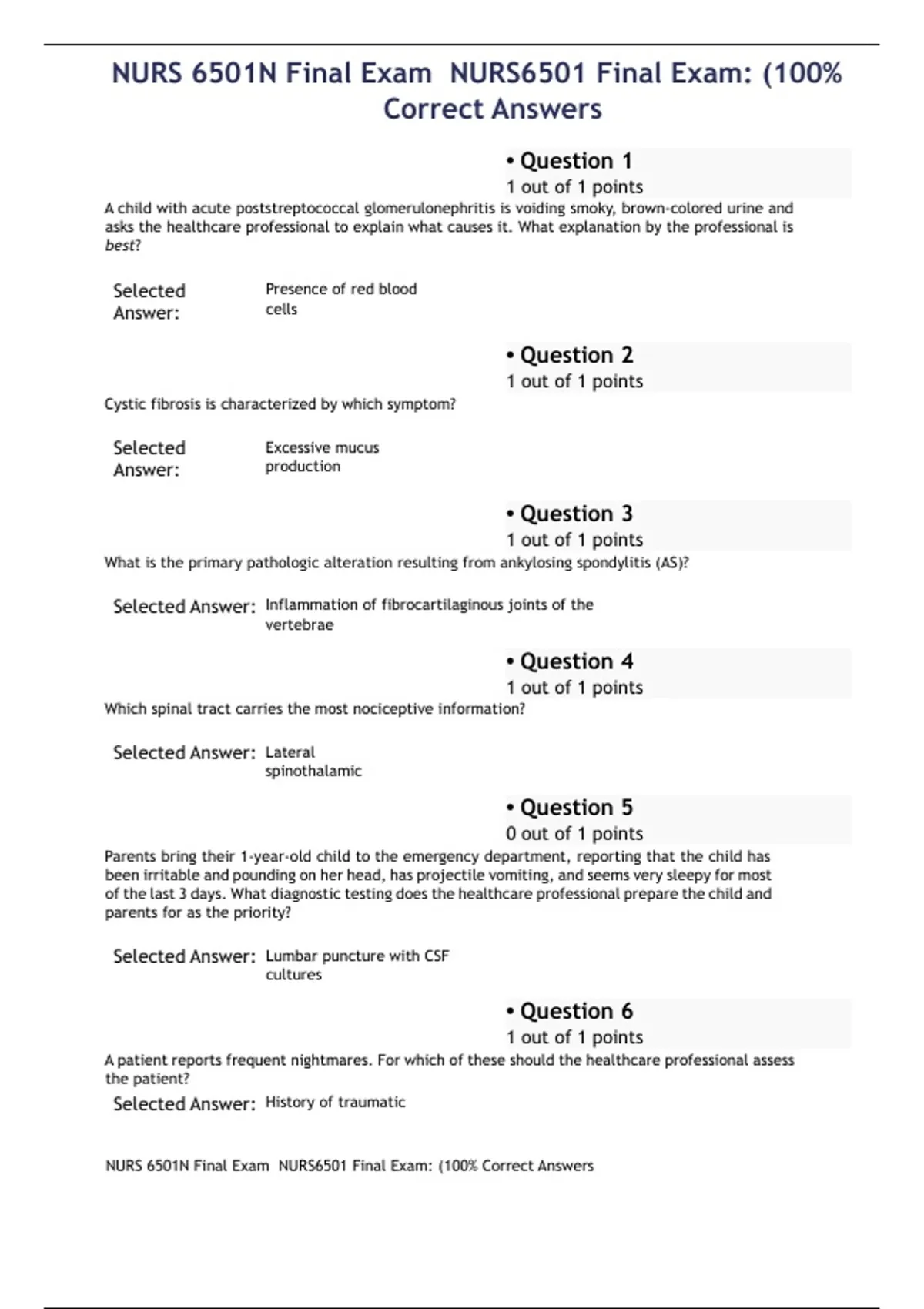 NURS 6501N Final Exam NURS6501 Final Exam: (100% Correct Answers

• Question 1
1 out of 1 points
A child with acute poststreptococcal glomerulonephritis is voiding smoky, brown-colored urine and asks the healthcare professional to explain what causes it. What explanation by the professional is best?

Selected Answer: Presence of red blood cells

• Question 2
1 out of 1 points
Cystic fibrosis is characterized by which symptom?

Selected Answer: Excessive mucus production

• Question 3
1 out of 1 points
What is the primary pathologic alteration resulting from ankylosing spondylitis (AS)?

Selected Answer: Inflammation of fibrocartilaginous joints of the vertebrae

• Question 4
1 out of 1 points
Which spinal tract carries the most nociceptive information?

Selected Answer: Lateral spinothalamic

• Question 5
0 out of 1 points
Parents bring their 1-year-old child to the emergency department, reporting that the child has been irritable and pounding on her head, has projectile vomiting, and seems very sleepy for most of the last 3 days. What diagnostic testing does the healthcare professional prepare the child and parents for as the priority?

Selected Answer: Lumbar puncture with CSF cultures

• Question 6
1 out of 1 points
A patient reports frequent nightmares. For which of these should the healthcare professional assess the patient?
Selected Answer: History of traumatic

NURS 6501N Final Exam NURS6501 Final Exam: (100% Correct Answers